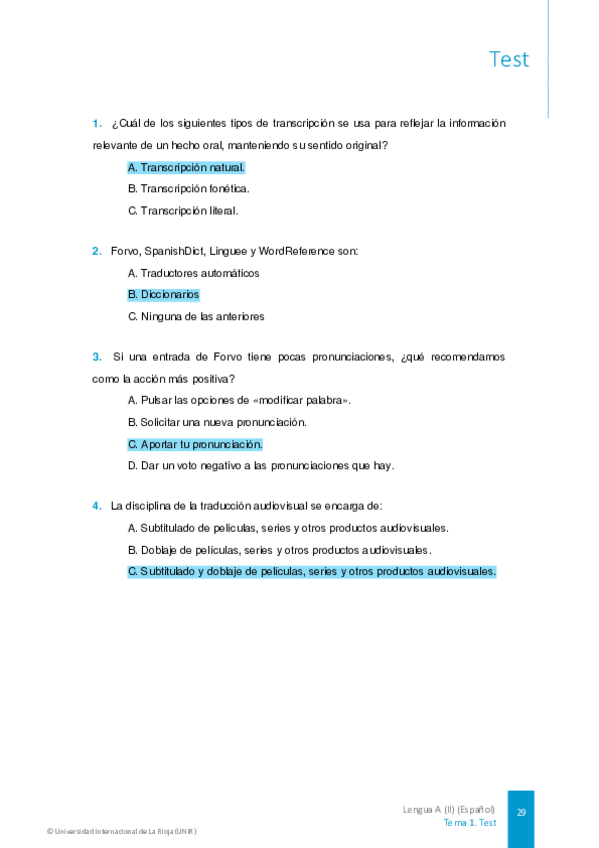 Test

1. ¿Cuál de los siguientes tipos de transcripción se usa para reflejar la información relevante de un hecho oral, manteniendo su sentido original?

A. Transcripción natural.

B. Transcripción fonética.

C. Transcripción literal.

2. Forvo, SpanishDict, Linguee y WordReference son:

A. Traductores automáticos

B. Diccionarios

C. Ninguna de las anteriores

3. Si una entrada de Forvo tiene pocas pronunciaciones, ¿qué recomendamos como la acción más positiva?

A. Pulsar las opciones de «modificar palabra».

B. Solicitar una nueva pronunciación.

C. Aportar tu pronunciación.

D. Dar un voto negativo a las pronunciaciones que hay.

4. La disciplina de la traducción audiovisual se encarga de:

A. Subtitulado de películas, series y otros productos audiovisuales.

B. Doblaje de películas, series y otros productos audiovisuales.

C. Subtitulado y doblaje de películas, series y otros productos audiovisuales.

Lengua A (II) (Español)
Tema 1. Test
29

© Universidad Internacional de La Rioja (UNIR)